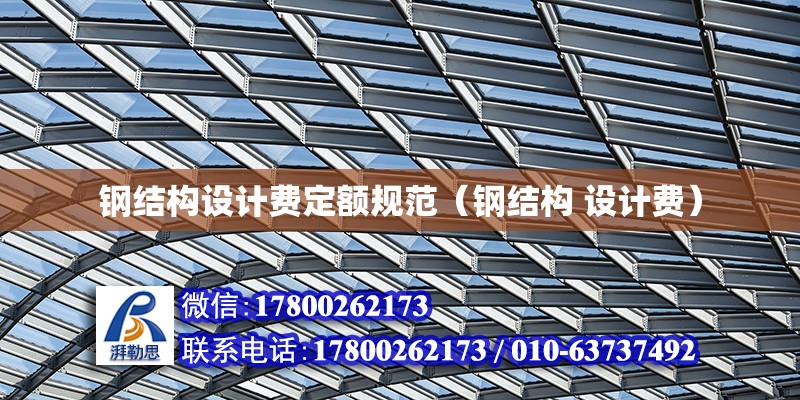 钢结构设计费定额规范（钢结构 设计费）

湃勒思

微信:17800262173

联系电话:17800262173 / 010-63737492